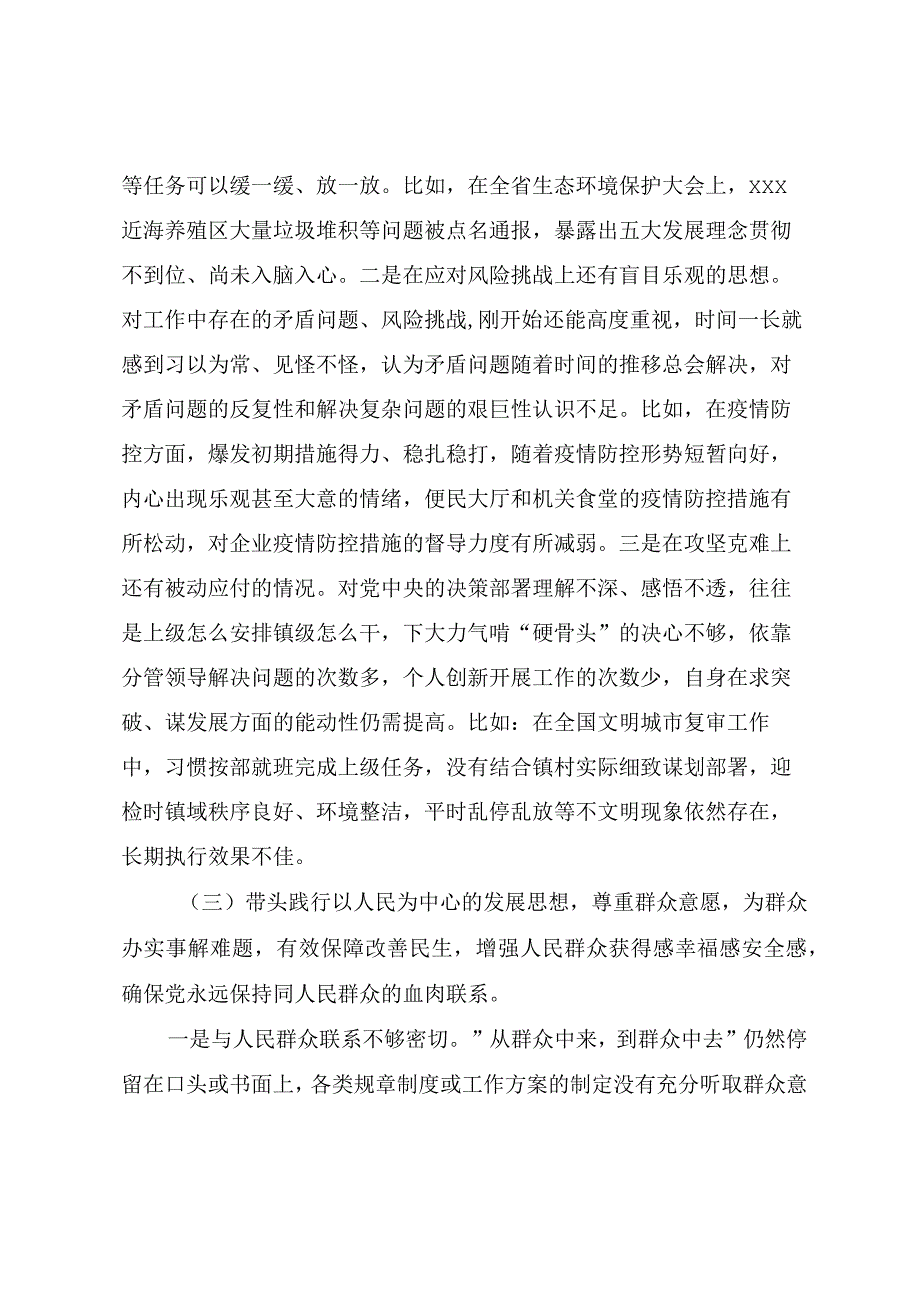 等任务可以缓一缓、放一放。比如，在全省生态环境保护大会上，XXX近海养殖区大量垃圾堆积等问题被点名通报，暴露出五大发展理念贯彻不到位、尚未入脑入心。二是在应对风险挑战上还有盲目乐观的思想。对工作中存在的矛盾问题、风险挑战,刚开始还能高度重视，时间一长就感到习以为常、见怪不怪，认为矛盾问题随着时间的推移总会解决，对矛盾问题的反复性和解决复杂问题的艰巨性认识不足。比如，在疫情防控方面，爆发初期措施得力、稳扎稳打，随着疫情防控形势短暂向好，内心出现乐观甚至大意的情绪，便民大厅和机关食堂的疫情防控措施有所松动，对企业疫情防控措施的督导力度有所减弱。三是在攻坚克难上还有被动应付的情况。对党中央的决策部署理解不深、感悟不透，往往是上级怎么安排镇级怎么干，下大力气啃“硬骨头”的决心不够，依靠分管领导解决问题的次数多，个人创新开展工作的次数少，自身在求突破、谋发展方面的能动性仍需提高。比如：在全国文明城市复审工作中，习惯按部就班完成上级任务，没有结合镇村实际细致谋划部署，迎检时镇域秩序良好、环境整洁，平时乱停乱放等不文明现象依然存在，长期执行效果不佳。

（三）带头践行以人民为中心的发展思想，尊重群众意愿，为群众办实事解难题，有效保障改善民生，增强人民群众获得感幸福感安全感，确保党永远保持同人民群众的血肉联系。

一是与人民群众联系不够密切。”从群众中来，到群众中去”仍然停留在口头或书面上，各类规章制度或工作方案的制定没有充分听取群众意